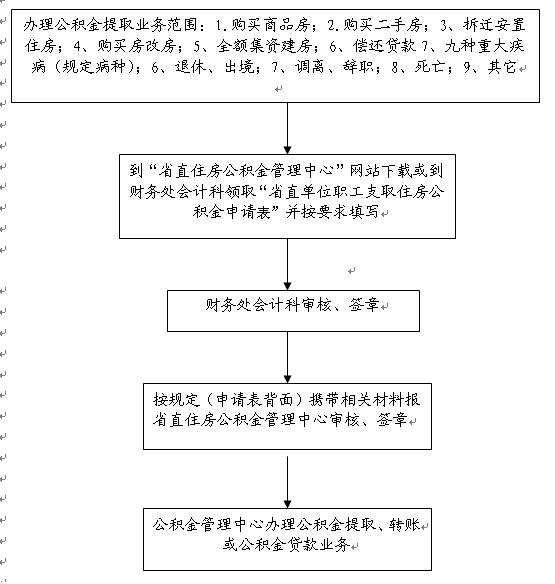 办理公积金提取业务范围：1.购买商品房；2.购买二手房；3、拆迁安置住房；4、购买房改房；5、全额集资建房；6、偿还贷款 7、九种重大疾病（规定病种）；6、退休、出境；7、调离、辞职；8、死亡；9、其它

到“省直住房公积金管理中心”网站下载或到财务处会计科领取“省直单位职工支取住房公积金申请表”并按要求填写

财务处会计科审核、签章

按规定（申请表背面）携带相关材料报省直住房公积金管理中心审核、签章

公积金管理中心办理公积金提取、转账或公积金贷款业务